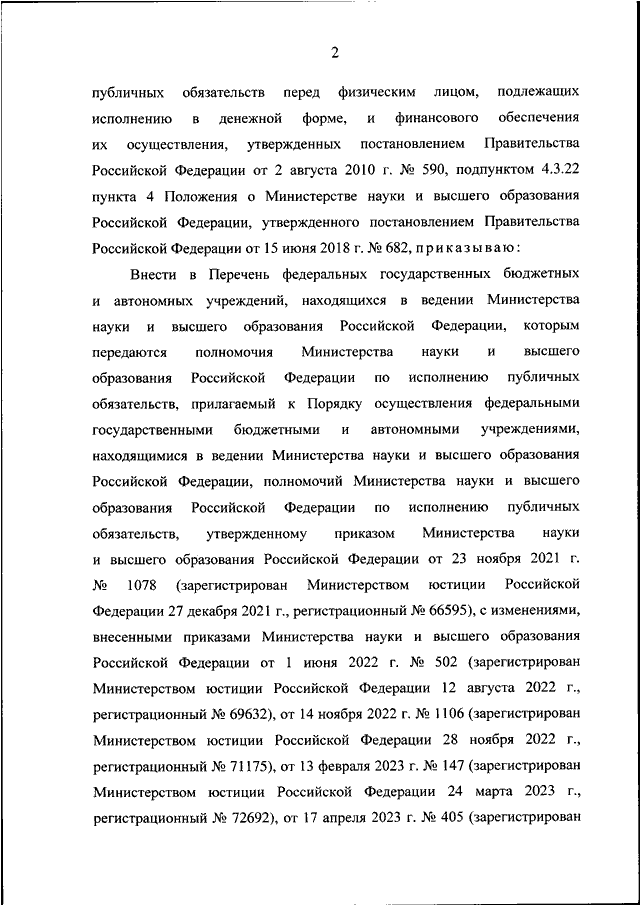 2

публичных обязательств перед физическим лицом, подлежащих исполнению в денежной форме, и финансового обеспечения их осуществления, утвержденных постановлением Правительства Российской Федерации от 2 августа 2010 г. № 590, подпунктом 4.3.22 пункта 4 Положения о Министерстве науки и высшего образования Российской Федерации, утвержденного постановлением Правительства Российской Федерации от 15 июня 2018 г. № 682, приказываю:

Внести в Перечень федеральных государственных бюджетных и автономных учреждений, находящихся в ведении Министерства науки и высшего образования Российской Федерации, которым передаются полномочия Министерства науки и высшего образования Российской Федерации по исполнению публичных обязательств, прилагаемый к Порядку осуществления федеральными государственными бюджетными и автономными учреждениями, находящимися в ведении Министерства науки и высшего образования Российской Федерации, полномочий Министерства науки и высшего образования Российской Федерации по исполнению публичных обязательств, утвержденному приказом Министерства науки и высшего образования Российской Федерации от 23 ноября 2021 г. № 1078 (зарегистрирован Министерством юстиции Российской Федерации 27 декабря 2021 г., регистрационный № 66595), с изменениями, внесенными приказами Министерства науки и высшего образования Российской Федерации от 1 июня 2022 г. № 502 (зарегистрирован Министерством юстиции Российской Федерации 12 августа 2022 г., регистрационный № 69632), от 14 ноября 2022 г. № 1106 (зарегистрирован Министерством юстиции Российской Федерации 28 ноября 2022 г., регистрационный № 71175), от 13 февраля 2023 г. № 147 (зарегистрирован Министерством юстиции Российской Федерации 24 марта 2023 г., регистрационный № 72692), от 17 апреля 2023 г. № 405 (зарегистрирован